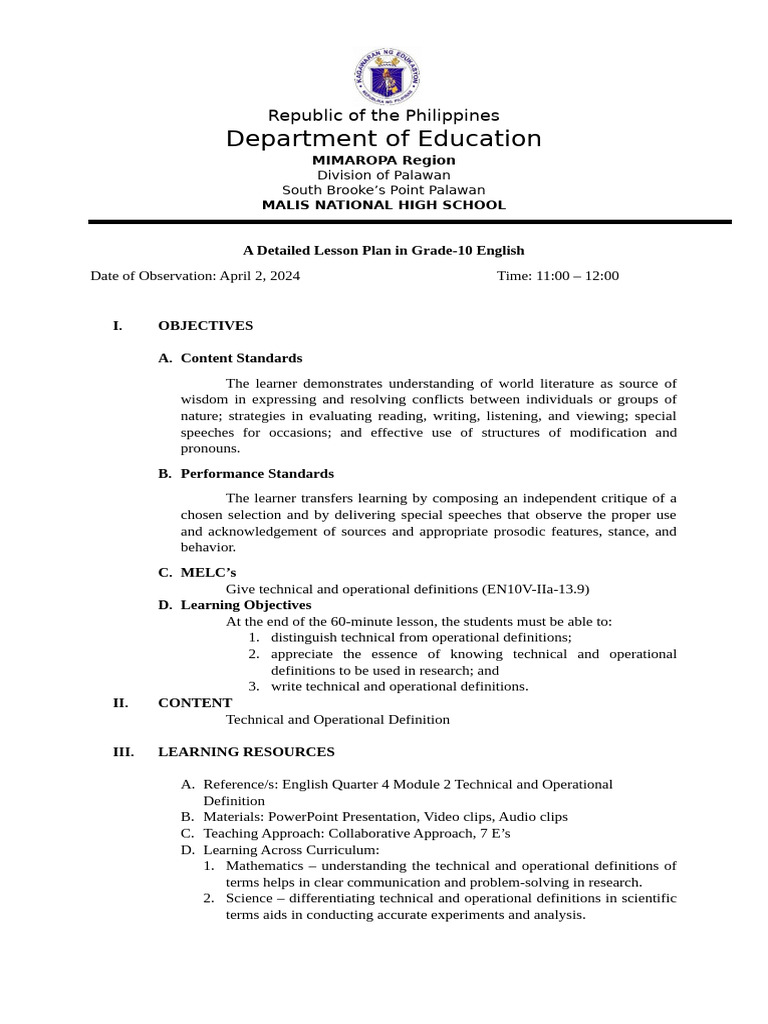 KAGAWARAN NG EDUKASYON
REPUBLIKA NG PILIPINAS

Republic of the Philippines
Department of Education
MIMAROPA Region
Division of Palawan
South Brooke's Point Palawan
MALIS NATIONAL HIGH SCHOOL

A Detailed Lesson Plan in Grade-10 English

Date of Observation: April 2, 2024 Time: 11:00 – 12:00

I. OBJECTIVES

A. Content Standards

The learner demonstrates understanding of world literature as source of wisdom in expressing and resolving conflicts between individuals or groups of nature; strategies in evaluating reading, writing, listening, and viewing; special speeches for occasions; and effective use of structures of modification and pronouns.

B. Performance Standards

The learner transfers learning by composing an independent critique of a chosen selection and by delivering special speeches that observe the proper use and acknowledgement of sources and appropriate prosodic features, stance, and behavior.

C. MELC's
Give technical and operational definitions (EN10V-IIa-13.9)

D. Learning Objectives
At the end of the 60-minute lesson, the students must be able to:
1. distinguish technical from operational definitions;
2. appreciate the essence of knowing technical and operational definitions to be used in research; and
3. write technical and operational definitions.

II. CONTENT
Technical and Operational Definition

III. LEARNING RESOURCES

A. Reference/s: English Quarter 4 Module 2 Technical and Operational Definition
B. Materials: PowerPoint Presentation, Video clips, Audio clips
C. Teaching Approach: Collaborative Approach, 7 E's
D. Learning Across Curriculum:
1. Mathematics – understanding the technical and operational definitions of terms helps in clear communication and problem-solving in research.
2. Science – differentiating technical and operational definitions in scientific terms aids in conducting accurate experiments and analysis.